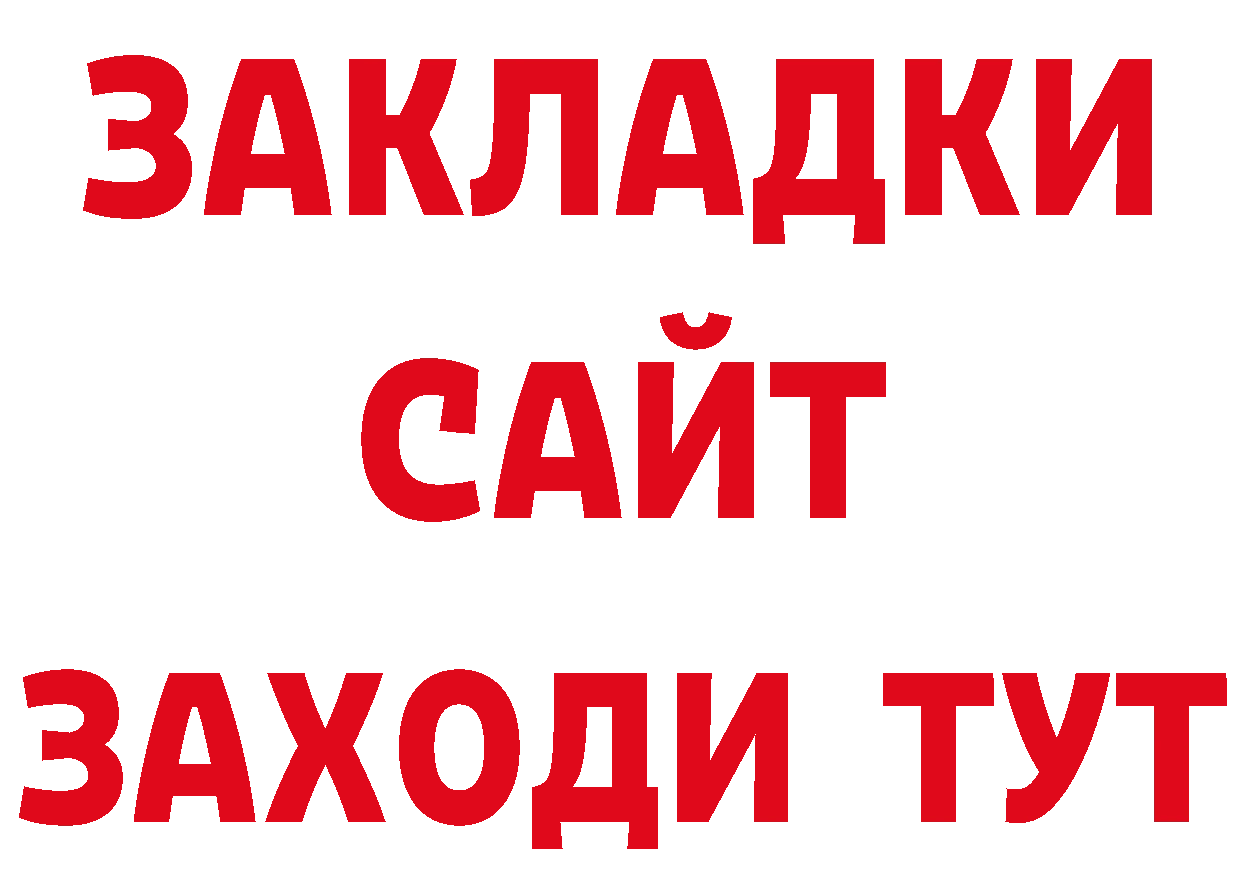 ЗАКЛАДКИ
САЙТ
ЗАХОДИ ТУТ